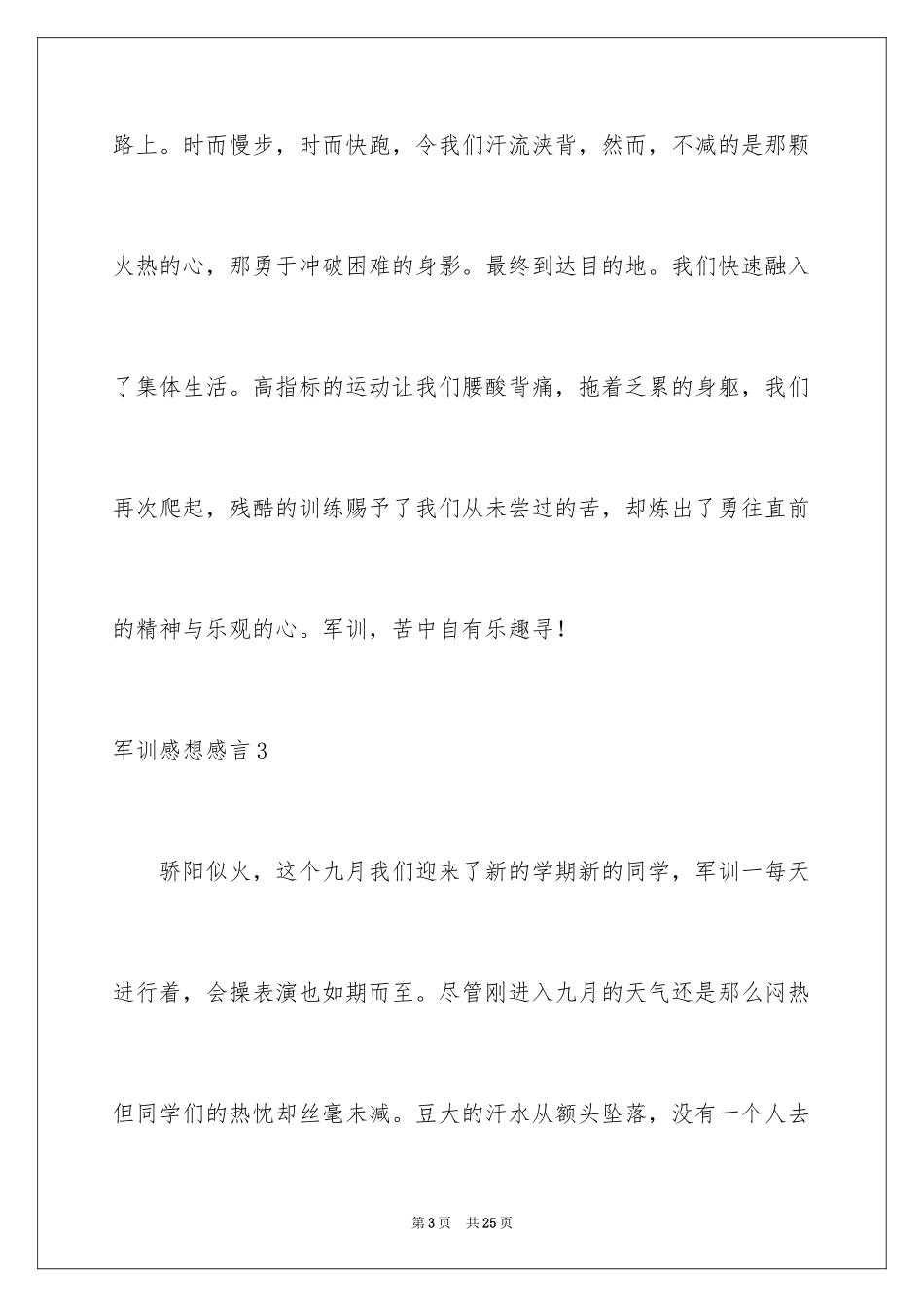 路上。时而慢步，时而快跑，令我们汗流浃背，然而，不减的是那颗火热的心，那勇于冲破困难的身影。最终到达目的地。我们快速融入了集体生活。高指标的运动让我们腰酸背痛，拖着乏累的身躯，我们再次爬起，残酷的训练赐予了我们从未尝过的苦，却炼出了勇往直前的精神与乐观的心。军训，苦中自有乐趣寻！

军训感想感言3

骄阳似火，这个九月我们迎来了新的学期新的同学，军训一每天进行着，会操表演也如期而至。尽管刚进入九月的天气还是那么闷热但同学们的热忱却丝毫未减。豆大的汗水从额头坠落，没有一个人去

第3页 共25页